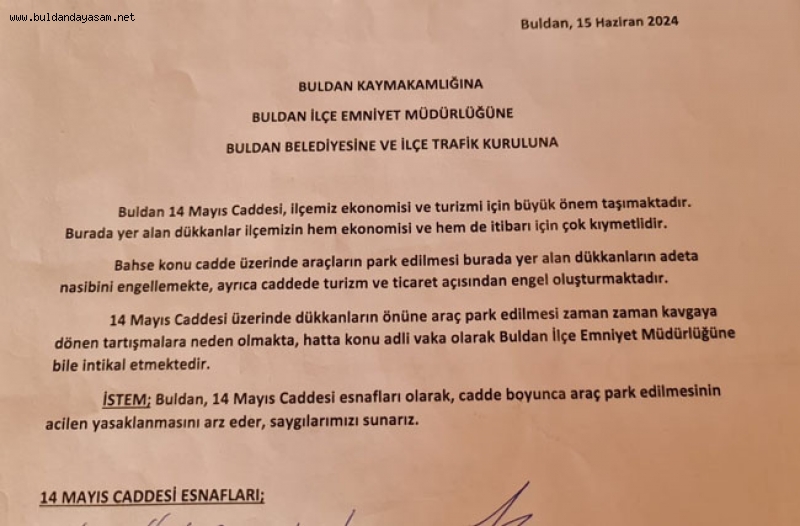 www.buldandayasam.net

Buldan, 15 Haziran 2024

BULDAN KAYMAKAMLIĞINA

BULDAN İLÇE EMNİYET MÜDÜRLÜĞÜNE

BULDAN BELEDİYESİNE VE İLÇE TRAFİK KURULUNA

Buldan 14 Mayıs Caddesi, ilçemiz ekonomisi ve turizmi için büyük önem taşımaktadır. Burada yer alan dükkanlar ilçemizin hem ekonomisi ve hem de itibarı için çok kıymetlidir.

Bahse konu cadde üzerinde araçların park edilmesi burada yer alan dükkanların adeta nasibini engellemekte, ayrıca caddede turizm ve ticaret açısından engel oluşturmaktadır.

14 Mayıs Caddesi üzerinde dükkanların önüne araç park edilmesi zaman zaman kavgaya dönen tartışmalara neden olmakta, hatta konu adli vaka olarak Buldan İlçe Emniyet Müdürlüğüne bile intikal etmektedir.

İSTEM; Buldan, 14 Mayıs Caddesi esnafları olarak, cadde boyunca araç park edilmesinin acilen yasaklanmasını arz eder, saygılarımızı sunarız.

14 MAYIS CADDESİ ESNAFLARI;